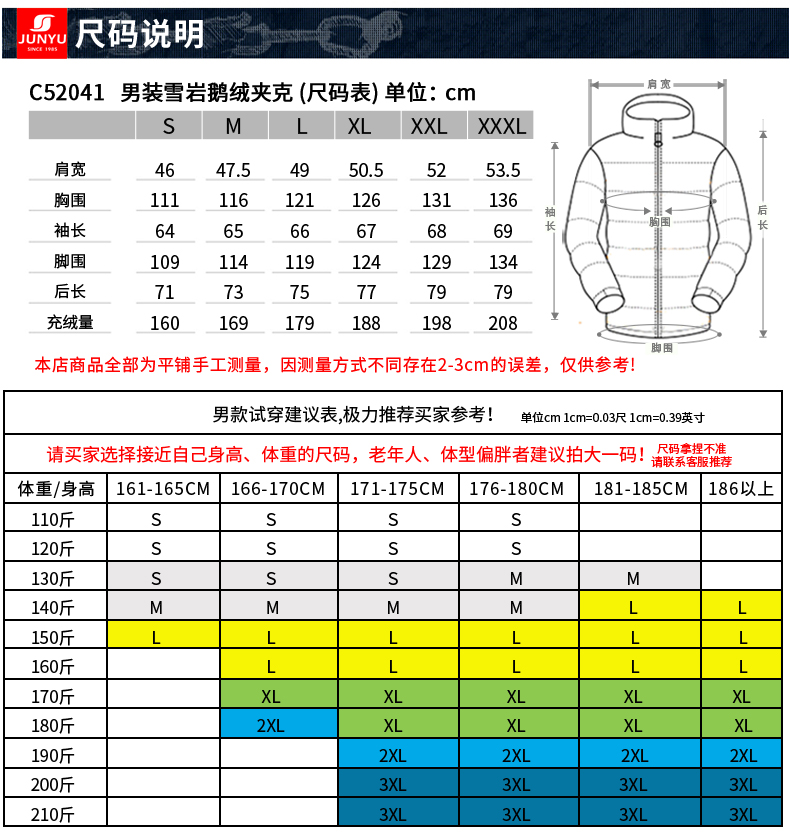 JUNYU SINCE 1985 尺码说明

C52041 男装雪岩鹅绒夹克 (尺码表) 单位：cm

| | S | M | L | XL | XXL | XXXL |
|---|---|---|---|---|---|---|
| 肩宽 | 46 | 47.5 | 49 | 50.5 | 52 | 53.5 |
| 胸围 | 111 | 116 | 121 | 126 | 131 | 136 |
| 袖长 | 64 | 65 | 66 | 67 | 68 | 69 |
| 脚围 | 109 | 114 | 119 | 124 | 129 | 134 |
| 后长 | 71 | 73 | 75 | 77 | 79 | 79 |
| 充绒量 | 160 | 169 | 179 | 188 | 198 | 208 |

肩宽
袖长
胸围
后长
脚围

本店商品全部为平铺手工测量，因测量方式不同存在2-3cm的误差，仅供参考！

男款试穿建议表,极力推荐买家参考！ 单位cm 1cm=0.03尺 1cm=0.39英寸

请买家选择接近自己身高、体重的尺码，老年人、体型偏胖者建议拍大一码！ 尺码拿捏不准 请联系客服推荐

| 体重/身高 | 161-165CM | 166-170CM | 171-175CM | 176-180CM | 181-185CM | 186以上 |
|---|---|---|---|---|---|---|
| 110斤 | S | S | S | S | | |
| 120斤 | S | S | S | S | | |
| 130斤 | S | S | S | M | M | |
| 140斤 | M | M | M | M | L | L |
| 150斤 | L | L | L | L | L | L |
| 160斤 | | L | L | L | L | L |
| 170斤 | | XL | XL | XL | XL | XL |
| 180斤 | | 2XL | XL | XL | XL | XL |
| 190斤 | | | 2XL | 2XL | 2XL | 2XL |
| 200斤 | | | 3XL | 3XL | 3XL | 3XL |
| 210斤 | | | 3XL | 3XL | 3XL | 3XL |